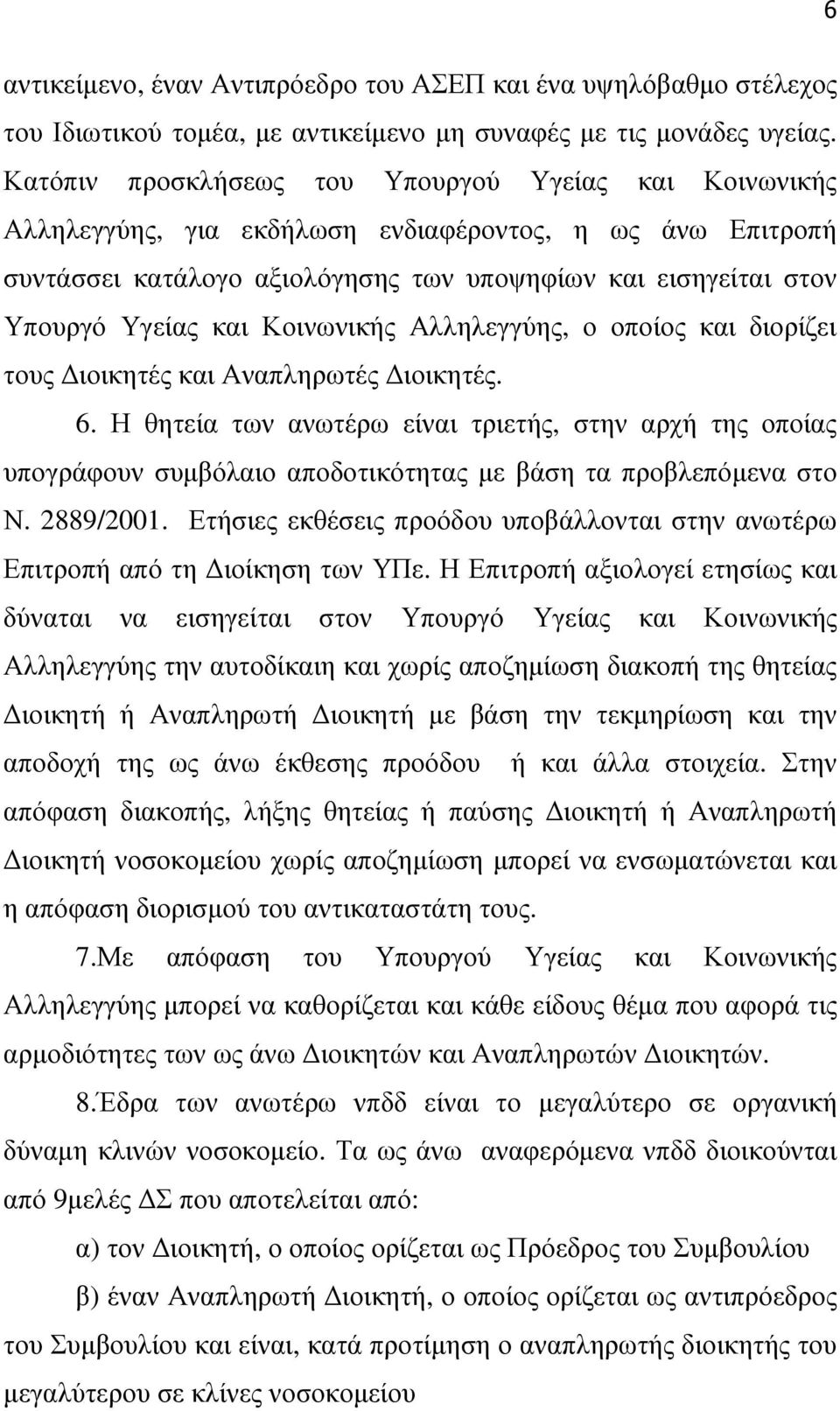 6

αντικείμενο, έναν Αντιπρόεδρο του ΑΣΕΠ και ένα υψηλόβαθμο στέλεχος του Ιδιωτικού τομέα, με αντικείμενο μη συναφές με τις μονάδες υγείας. Κατόπιν προσκλήσεως του Υπουργού Υγείας και Κοινωνικής Αλληλεγγύης, για εκδήλωση ενδιαφέροντος, η ως άνω Επιτροπή συντάσσει κατάλογο αξιολόγησης των υποψηφίων και εισηγείται στον Υπουργό Υγείας και Κοινωνικής Αλληλεγγύης, ο οποίος και διορίζει τους Διοικητές και Αναπληρωτές Διοικητές.

6. Η θητεία των ανωτέρω είναι τριετής, στην αρχή της οποίας υπογράφουν συμβόλαιο αποδοτικότητας με βάση τα προβλεπόμενα στο Ν. 2889/2001. Ετήσιες εκθέσεις προόδου υποβάλλονται στην ανωτέρω Επιτροπή από τη Διοίκηση των ΥΠε. Η Επιτροπή αξιολογεί ετησίως και δύναται να εισηγείται στον Υπουργό Υγείας και Κοινωνικής Αλληλεγγύης την αυτοδίκαιη και χωρίς αποζημίωση διακοπή της θητείας Διοικητή ή Αναπληρωτή Διοικητή με βάση την τεκμηρίωση και την αποδοχή της ως άνω έκθεσης προόδου ή και άλλα στοιχεία. Στην απόφαση διακοπής, λήξης θητείας ή παύσης Διοικητή ή Αναπληρωτή Διοικητή νοσοκομείου χωρίς αποζημίωση μπορεί να ενσωματώνεται και η απόφαση διορισμού του αντικαταστάτη τους.

7.Με απόφαση του Υπουργού Υγείας και Κοινωνικής Αλληλεγγύης μπορεί να καθορίζεται και κάθε είδους θέμα που αφορά τις αρμοδιότητες των ως άνω Διοικητών και Αναπληρωτών Διοικητών.

8.Έδρα των ανωτέρω νπδδ είναι το μεγαλύτερο σε οργανική δύναμη κλινών νοσοκομείο. Τα ως άνω αναφερόμενα νπδδ διοικούνται από 9μελές ΔΣ που αποτελείται από:

α) τον Διοικητή, ο οποίος ορίζεται ως Πρόεδρος του Συμβουλίου

β) έναν Αναπληρωτή Διοικητή, ο οποίος ορίζεται ως αντιπρόεδρος του Συμβουλίου και είναι, κατά προτίμηση ο αναπληρωτής διοικητής του μεγαλύτερου σε κλίνες νοσοκομείου